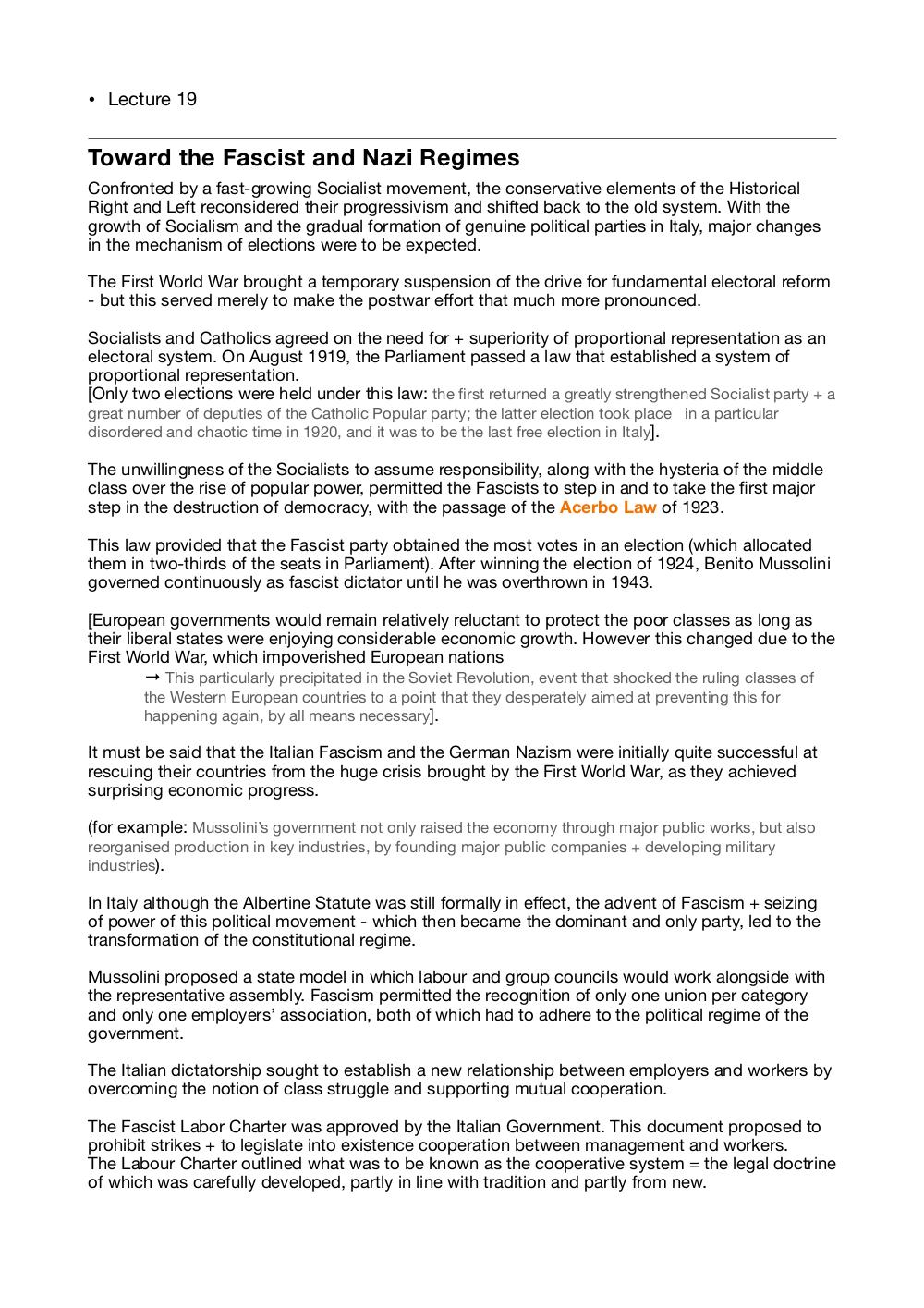 • Lecture 19

Toward the Fascist and Nazi Regimes

Confronted by a fast-growing Socialist movement, the conservative elements of the Historical Right and Left reconsidered their progressivism and shifted back to the old system. With the growth of Socialism and the gradual formation of genuine political parties in Italy, major changes in the mechanism of elections were to be expected.

The First World War brought a temporary suspension of the drive for fundamental electoral reform - but this served merely to make the postwar effort that much more pronounced.

Socialists and Catholics agreed on the need for + superiority of proportional representation as an electoral system. On August 1919, the Parliament passed a law that established a system of proportional representation.
[Only two elections were held under this law: the first returned a greatly strengthened Socialist party + a great number of deputies of the Catholic Popular party; the latter election took place in a particular disordered and chaotic time in 1920, and it was to be the last free election in Italy].

The unwillingness of the Socialists to assume responsibility, along with the hysteria of the middle class over the rise of popular power, permitted the Fascists to step in and to take the first major step in the destruction of democracy, with the passage of the Acerbo Law of 1923.

This law provided that the Fascist party obtained the most votes in an election (which allocated them in two-thirds of the seats in Parliament). After winning the election of 1924, Benito Mussolini governed continuously as fascist dictator until he was overthrown in 1943.

[European governments would remain relatively reluctant to protect the poor classes as long as their liberal states were enjoying considerable economic growth. However this changed due to the First World War, which impoverished European nations
→ This particularly precipitated in the Soviet Revolution, event that shocked the ruling classes of the Western European countries to a point that they desperately aimed at preventing this for happening again, by all means necessary].

It must be said that the Italian Fascism and the German Nazism were initially quite successful at rescuing their countries from the huge crisis brought by the First World War, as they achieved surprising economic progress.

(for example: Mussolini's government not only raised the economy through major public works, but also reorganised production in key industries, by founding major public companies + developing military industries).

In Italy although the Albertine Statute was still formally in effect, the advent of Fascism + seizing of power of this political movement - which then became the dominant and only party, led to the transformation of the constitutional regime.

Mussolini proposed a state model in which labour and group councils would work alongside with the representative assembly. Fascism permitted the recognition of only one union per category and only one employers' association, both of which had to adhere to the political regime of the government.

The Italian dictatorship sought to establish a new relationship between employers and workers by overcoming the notion of class struggle and supporting mutual cooperation.

The Fascist Labor Charter was approved by the Italian Government. This document proposed to prohibit strikes + to legislate into existence cooperation between management and workers.
The Labour Charter outlined what was to be known as the cooperative system = the legal doctrine of which was carefully developed, partly in line with tradition and partly from new.